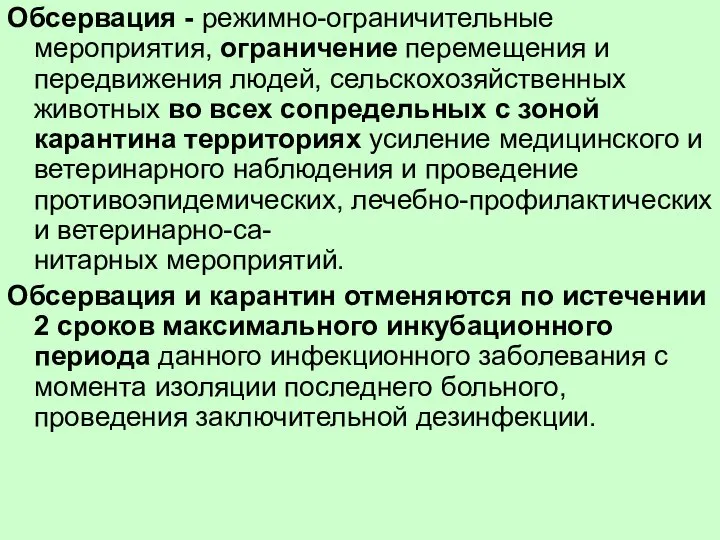 Обсервация - режимно-ограничительные мероприятия, ограничение перемещения и передвижения людей, сельскохозяйственных животных во всех сопредельных с зоной карантина территориях усиление медицинского и ветеринарного наблюдения и проведение противоэпидемических, лечебно-профилактических и ветеринарно-санитарных мероприятий.

Обсервация и карантин отменяются по истечении 2 сроков максимального инкубационного периода данного инфекционного заболевания с момента изоляции последнего больного, проведения заключительной дезинфекции.